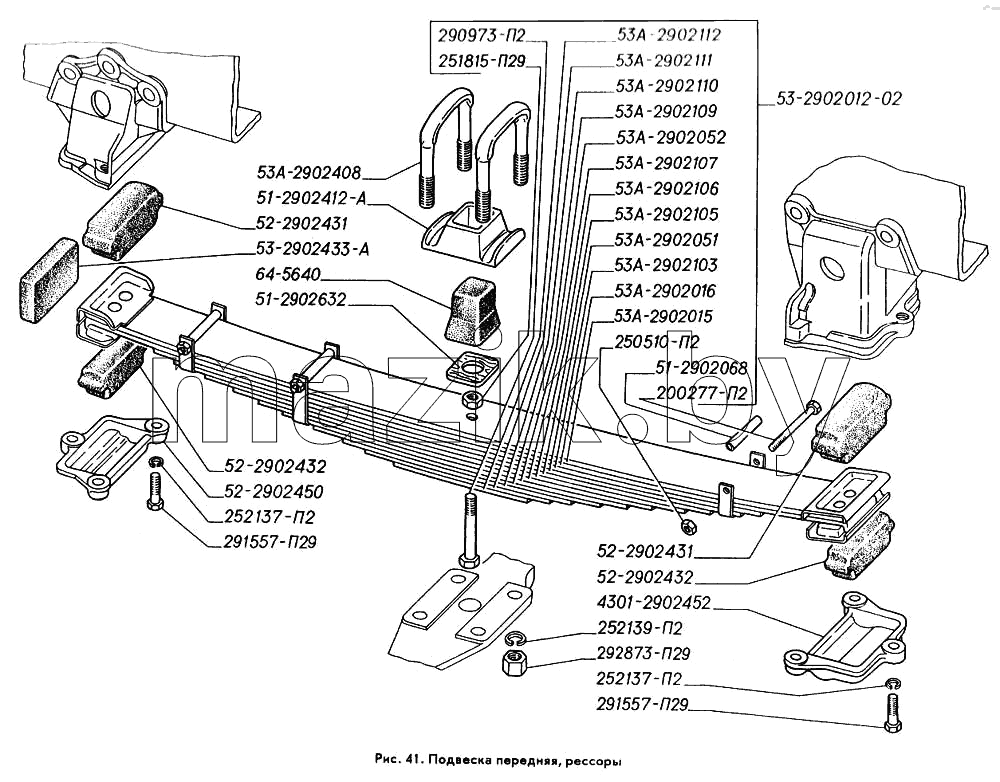 290973-П2
251815-П29
53А-2902112
53А-2902111
53А-2902110
53А-2902109
53А-2902052
53А-2902107
53А-2902106
53А-2902105
53А-2902051
53А-2902103
53А-2902016
53А-2902015
250510-П2
51-2902068
200277-П2
53-2902012-02
53А-2902408
51-2902412-А
52-2902431
53-2902433-А
64-5640
51-2902632
52-2902432
52-2902450
252137-П2
291557-П29
52-2902431
52-2902432
4301-2902452
252139-П2
292873-П29
252137-П2
291557-П29
mazik.by

Рис. 41. Подвеска передняя, рессоры